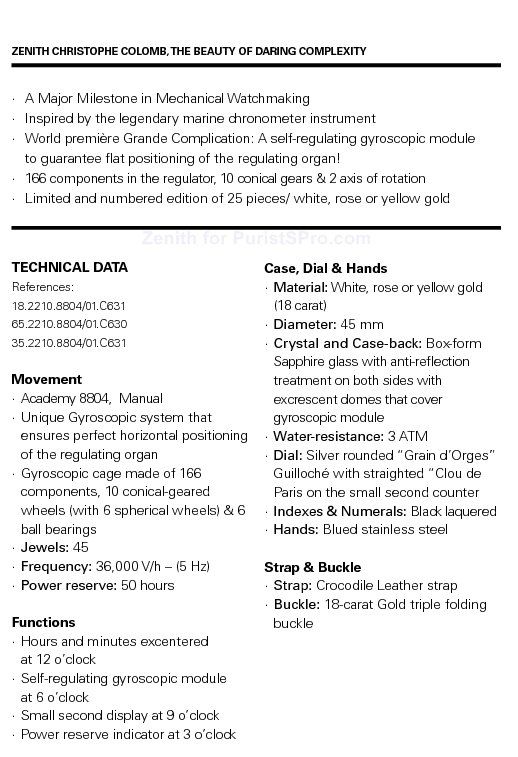 ZENITH CHRISTOPHE COLOMB, THE BEAUTY OF DARING COMPLEXITY

· A Major Milestone in Mechanical Watchmaking
· Inspired by the legendary marine chronometer instrument
· World première Grande Complication: A self-regulating gyroscopic module to guarantee flat positioning of the regulating organ!
· 166 components in the regulator, 10 conical gears & 2 axis of rotation
· Limited and numbered edition of 25 pieces/ white, rose or yellow gold

Zenith for PuristSPro.com

TECHNICAL DATA
References:
18.2210.8804/01.C631
65.2210.8804/01.C630
35.2210.8804/01.C631

Movement
· Academy 8804, Manual
· Unique Gyroscopic system that ensures perfect horizontal positioning of the regulating organ
· Gyroscopic cage made of 166 components, 10 conical-geared wheels (with 6 spherical wheels) & 6 ball bearings
· Jewels: 45
· Frequency: 36,000 V/h – (5 Hz)
· Power reserve: 50 hours

Functions
· Hours and minutes excentered at 12 o'clock
· Self-regulating gyroscopic module at 6 o'clock
· Small second display at 9 o'clock
· Power reserve indicator at 3 o'clock

Case, Dial & Hands
· Material: White, rose or yellow gold (18 carat)
· Diameter: 45 mm
· Crystal and Case-back: Box-form Sapphire glass with anti-reflection treatment on both sides with excrescent domes that cover gyroscopic module
· Water-resistance: 3 ATM
· Dial: Silver rounded "Grain d'Orges" Guilloché with straighted "Clou de Paris on the small second counter
· Indexes & Numerals: Black laquered
· Hands: Blued stainless steel

Strap & Buckle
· Strap: Crocodile Leather strap
· Buckle: 18-carat Gold triple folding buckle